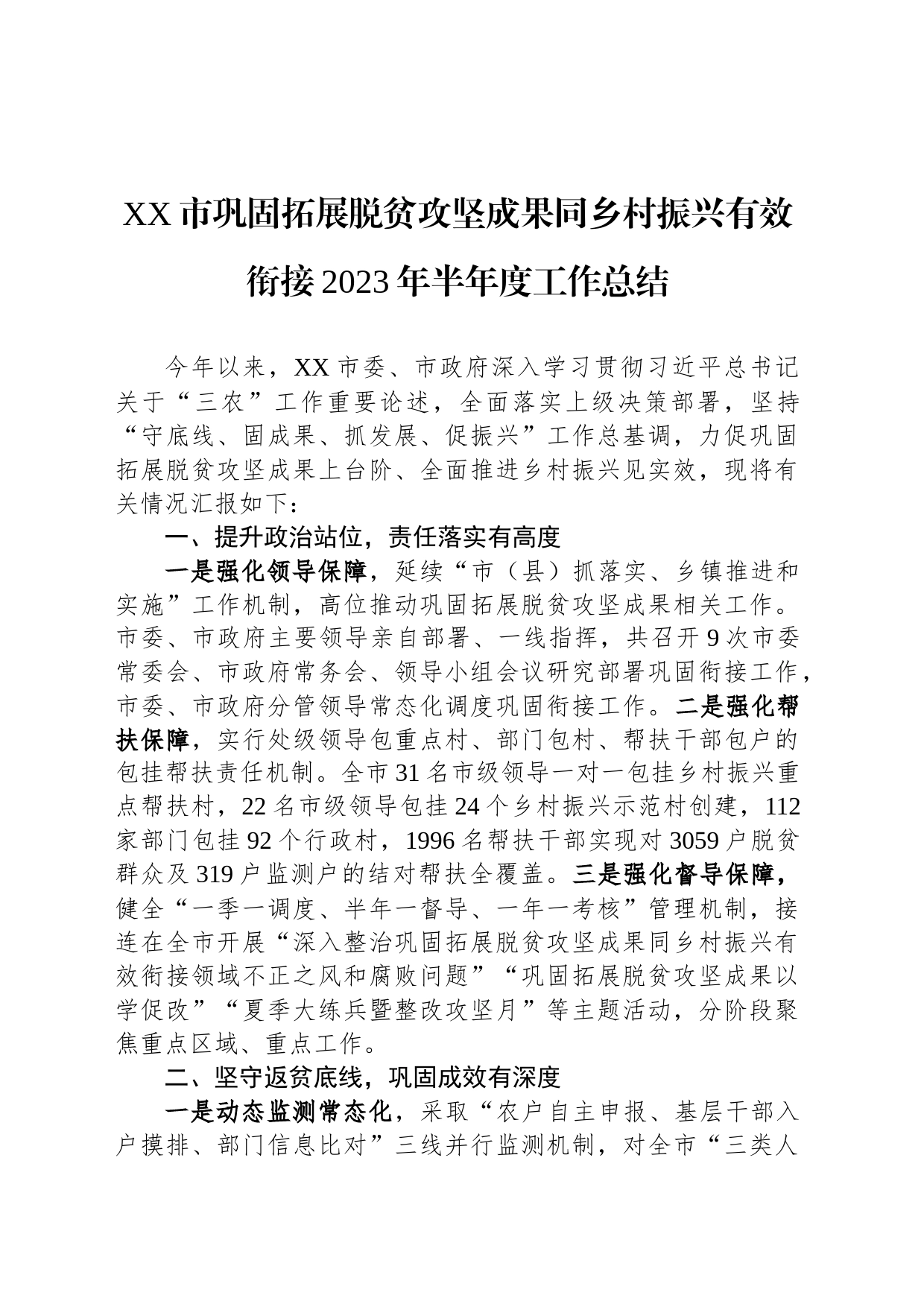 XX市巩固拓展脱贫攻坚成果同乡村振兴有效衔接2023年半年度工作总结

今年以来，XX市委、市政府深入学习贯彻习近平总书记关于“三农”工作重要论述，全面落实上级决策部署，坚持“守底线、固成果、抓发展、促振兴”工作总基调，力促巩固拓展脱贫攻坚成果上台阶、全面推进乡村振兴见实效，现将有关情况汇报如下：

一、提升政治站位，责任落实有高度

一是强化领导保障，延续“市（县）抓落实、乡镇推进和实施”工作机制，高位推动巩固拓展脱贫攻坚成果相关工作。市委、市政府主要领导亲自部署、一线指挥，共召开9次市委常委会、市政府常务会、领导小组会议研究部署巩固衔接工作，市委、市政府分管领导常态化调度巩固衔接工作。二是强化帮扶保障，实行处级领导包重点村、部门包村、帮扶干部包户的包挂帮扶责任机制。全市31名市级领导一对一包挂乡村振兴重点帮扶村，22名市级领导包挂24个乡村振兴示范村创建，112家部门包挂92个行政村，1996名帮扶干部实现对3059户脱贫群众及319户监测户的结对帮扶全覆盖。三是强化督导保障，健全“一季一调度、半年一督导、一年一考核”管理机制，接连在全市开展“深入整治巩固拓展脱贫攻坚成果同乡村振兴有效衔接领域不正之风和腐败问题”“巩固拓展脱贫攻坚成果以学促改”“夏季大练兵暨整改攻坚月”等主题活动，分阶段聚焦重点区域、重点工作。

二、坚守返贫底线，巩固成效有深度

一是动态监测常态化，采取“农户自主申报、基层干部入户摸排、部门信息比对”三线并行监测机制，对全市“三类人